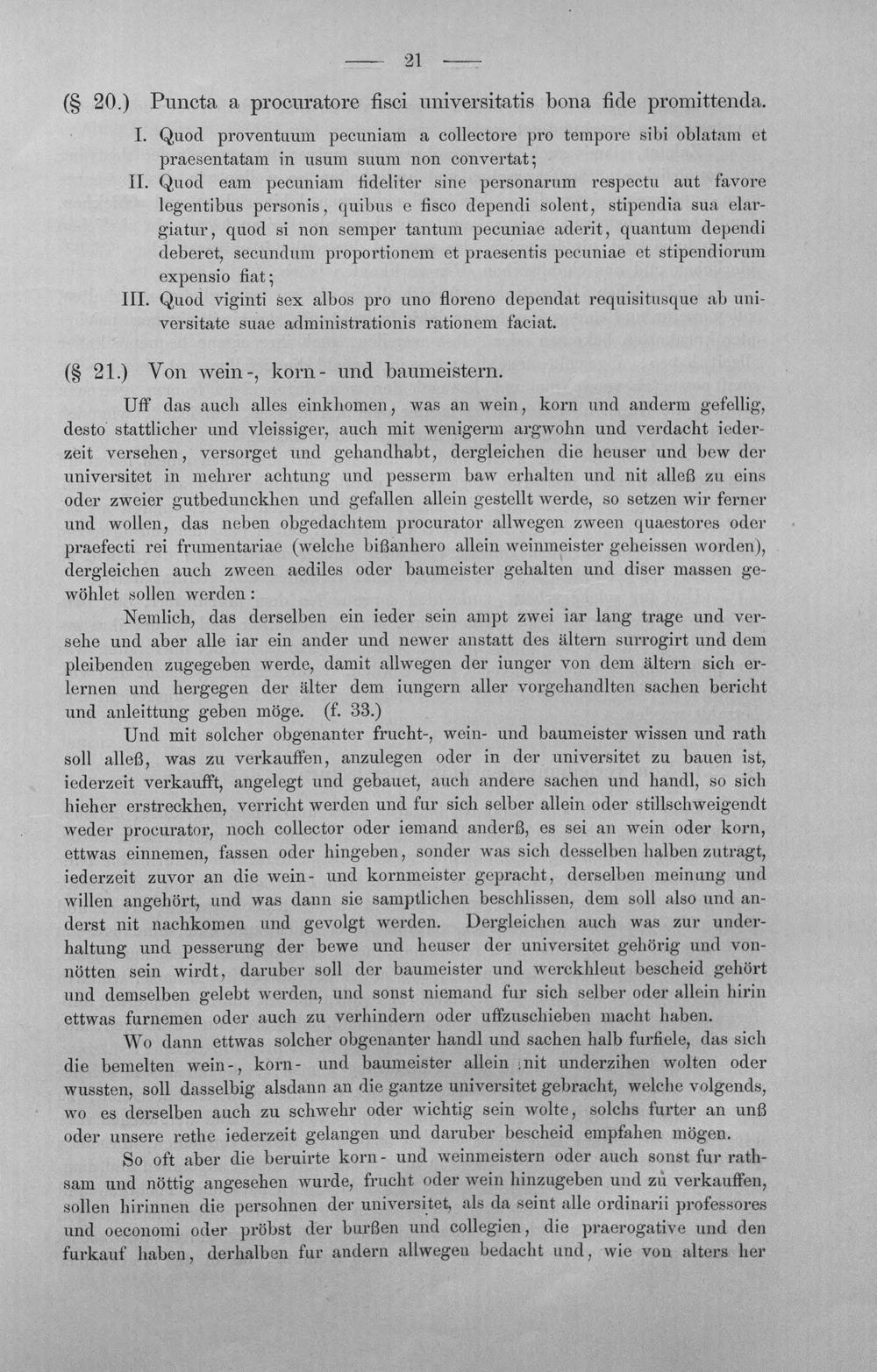 — 21 —

(§ 20.) Puncta a procuratore fisci universitatis bona fide promittenda.

I. Quod proventuum pecuniam a collectore pro tempore sibi oblatam et praesentatam in usum suum non convertat;

II. Quod eam pecuniam fideliter sine personarum respectu aut favore legentibus personis, quibus e fisco dependi solent, stipendia sua elargiatur, quod si non semper tantum pecuniae aderit, quantum dependi deberet, secundum proportionem et praesentis pecuniae et stipendiorum expensio fiat;

III. Quod viginti sex albos pro uno floreno dependat requisitusque ab universitate suae administrationis rationem faciat.

(§ 21.) Von wein-, korn- und baumeistern.

Uff das auch alles einkhomen, was an wein, korn und anderm gefellig, desto stattlicher und vleissiger, auch mit wenigerm argwohn und verdacht iederzeit versehen, versorget und gehandhabt, dergleichen die heuser und bew der universitet in mehrer achtung und pesserm baw erhalten und nit alleß zu eins oder zweier gutbedunckhen und gefallen allein gestellt werde, so setzen wir ferner und wollen, das neben obgedachtem procurator allwegen zween quaestores oder praefecti rei frumentariae (welche bißanhero allein weinmeister geheissen worden), dergleichen auch zween aediles oder baumeister gehalten und diser massen gewöhlet sollen werden:

Nemlich, das derselben ein ieder sein ampt zwei iar lang trage und versehe und aber alle iar ein ander und newer anstatt des ältern surrogirt und dem pleibenden zugegeben werde, damit allwegen der iunger von dem ältern sich erlernen und hergegen der älter dem iungern aller vorgehandlten sachen bericht und anleittung geben möge. (f. 33.)

Und mit solcher obgenanter frucht-, wein- und baumeister wissen und rath soll alleß, was zu verkauffen, anzulegen oder in der universitet zu bauen ist, iederzeit verkaufft, angelegt und gebauet, auch andere sachen und handl, so sich hieher erstreckhen, verricht werden und fur sich selber allein oder stillschweigendt weder procurator, noch collector oder iemand anderß, es sei an wein oder korn, ettwas einnemen, fassen oder hingeben, sonder was sich desselben halben zutragt, iederzeit zuvor an die wein- und kornmeister gepracht, derselben meinung und willen angehört, und was dann sie samptlichen beschlissen, dem soll also und anderst nit nachkomen und gevolgt werden. Dergleichen auch was zur underhaltung und pesserung der bewe und heuser der universitet gehörig und vonnötten sein wirdt, daruber soll der baumeister und werckhleut bescheid gehört und demselben gelebt werden, und sonst niemand fur sich selber oder allein hirin ettwas furnemen oder auch zu verhindern oder uffzuschieben macht haben.

Wo dann ettwas solcher obgenanter handl und sachen halb furfiele, das sich die bemelten wein-, korn- und baumeister allein nit underzihen wolten oder wussten, soll dasselbig alsdann an die gantze universitet gebracht, welche volgends, wo es derselben auch zu schwehr oder wichtig sein wolte, solchs furter an unß oder unsere rethe iederzeit gelangen und daruber bescheid empfahen mögen.

So oft aber die beruirte korn- und weinmeistern oder auch sonst fur rathsam und nöttig angesehen wurde, frucht oder wein hinzugeben und zu verkauffen, sollen hirinnen die persohnen der universitet, als da seint alle ordinarii professores und oeconomi oder pröbst der burßen und collegien, die praerogative und den furkauf haben, derhalben fur andern allwegen bedacht und, wie von alters her